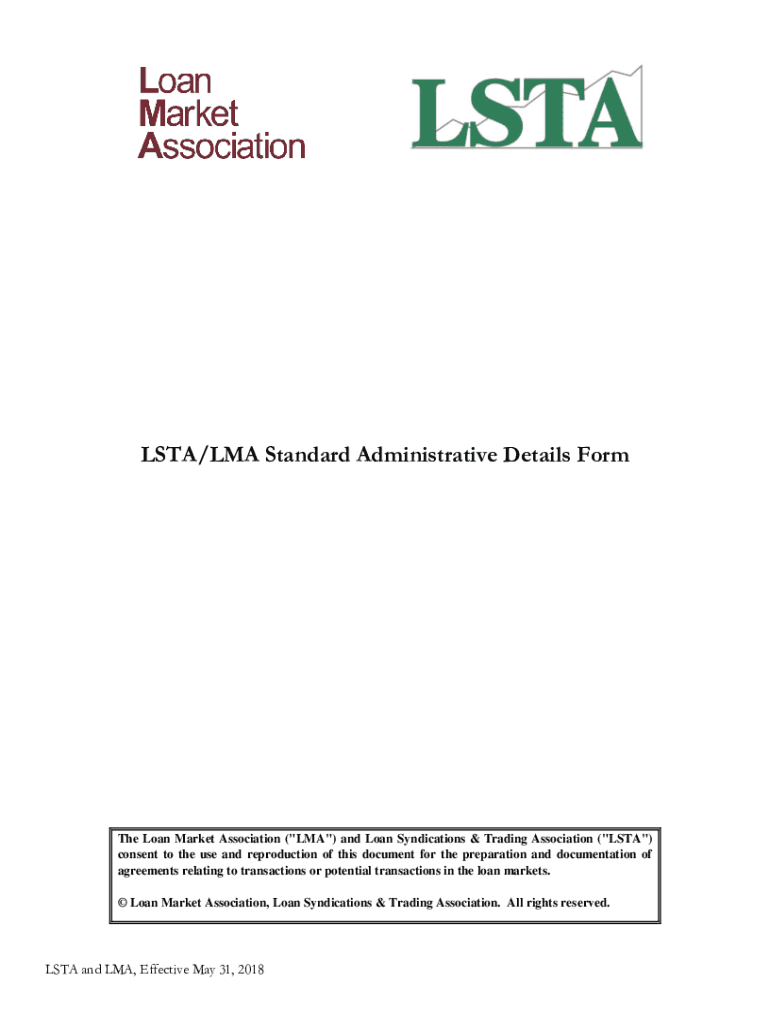 Loan
Market
Association

LSTA

LSTA/LMA Standard Administrative Details Form

The Loan Market Association ("LMA") and Loan Syndications & Trading Association ("LSTA") consent to the use and reproduction of this document for the preparation and documentation of agreements relating to transactions or potential transactions in the loan markets.

© Loan Market Association, Loan Syndications & Trading Association. All rights reserved.

LSTA and LMA, Effective May 31, 2018